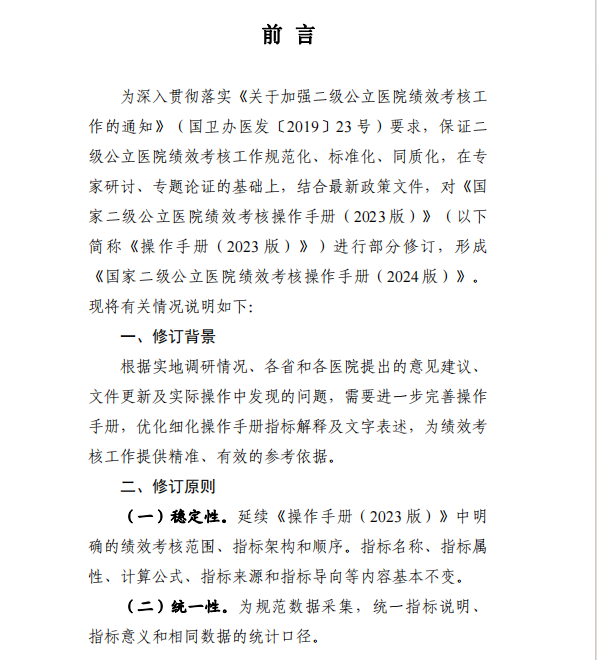 前 言

为深入贯彻落实《关于加强二级公立医院绩效考核工作的通知》（国卫办医发〔2019〕23号）要求，保证二级公立医院绩效考核工作规范化、标准化、同质化，在专家研讨、专题论证的基础上，结合最新政策文件，对《国家二级公立医院绩效考核操作手册（2023版）》（以下简称《操作手册（2023版）》）进行部分修订，形成《国家二级公立医院绩效考核操作手册（2024版）》。现将有关情况说明如下:

一、修订背景

根据实地调研情况、各省和各医院提出的意见建议、文件更新及实际操作中发现的问题，需要进一步完善操作手册，优化细化操作手册指标解释及文字表述，为绩效考核工作提供精准、有效的参考依据。

二、修订原则

（一）稳定性。延续《操作手册（2023版）》中明确的绩效考核范围、指标架构和顺序。指标名称、指标属性、计算公式、指标来源和指标导向等内容基本不变。

（二）统一性。为规范数据采集，统一指标说明、指标意义和相同数据的统计口径。